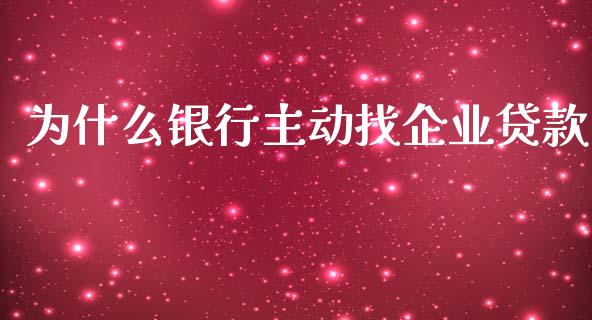 为什么银行主动找企业贷款